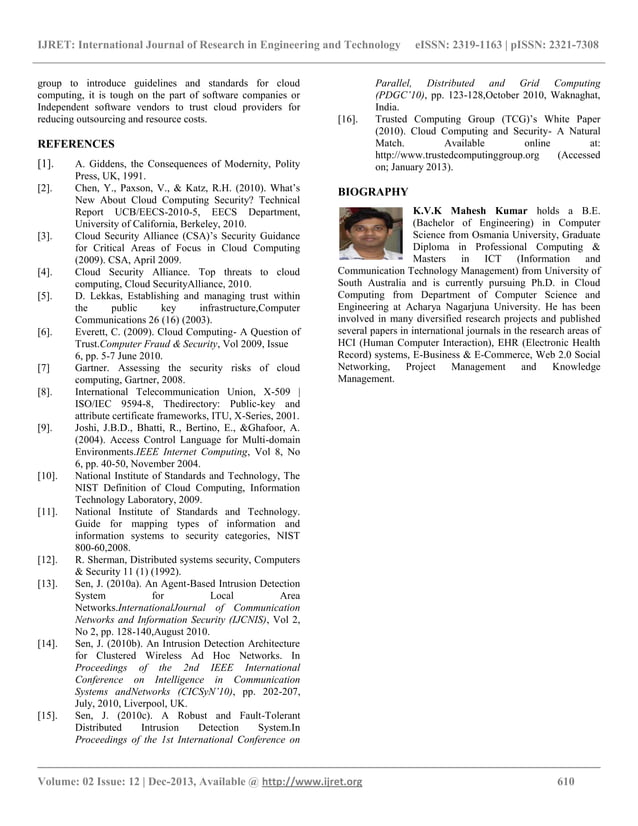 IJRET: International Journal of Research in Engineering and Technology eISSN: 2319-1163 | pISSN: 2321-7308

group to introduce guidelines and standards for cloud computing, it is tough on the part of software companies or Independent software vendors to trust cloud providers for reducing outsourcing and resource costs.

REFERENCES

[1]. A. Giddens, the Consequences of Modernity, Polity Press, UK, 1991.
[2]. Chen, Y., Paxson, V., & Katz, R.H. (2010). What's New About Cloud Computing Security? Technical Report UCB/EECS-2010-5, EECS Department, University of California, Berkeley, 2010.
[3]. Cloud Security Alliance (CSA)'s Security Guidance for Critical Areas of Focus in Cloud Computing (2009). CSA, April 2009.
[4]. Cloud Security Alliance. Top threats to cloud computing, Cloud SecurityAlliance, 2010.
[5]. D. Lekkas, Establishing and managing trust within the public key infrastructure,Computer Communications 26 (16) (2003).
[6]. Everett, C. (2009). Cloud Computing- A Question of Trust.Computer Fraud & Security, Vol 2009, Issue 6, pp. 5-7 June 2010.
[7] Gartner. Assessing the security risks of cloud computing, Gartner, 2008.
[8]. International Telecommunication Union, X-509 | ISO/IEC 9594-8, Thedirectory: Public-key and attribute certificate frameworks, ITU, X-Series, 2001.
[9]. Joshi, J.B.D., Bhatti, R., Bertino, E., &Ghafoor, A. (2004). Access Control Language for Multi-domain Environments.IEEE Internet Computing, Vol 8, No 6, pp. 40-50, November 2004.
[10]. National Institute of Standards and Technology, The NIST Definition of Cloud Computing, Information Technology Laboratory, 2009.
[11]. National Institute of Standards and Technology. Guide for mapping types of information and information systems to security categories, NIST 800-60,2008.
[12]. R. Sherman, Distributed systems security, Computers & Security 11 (1) (1992).
[13]. Sen, J. (2010a). An Agent-Based Intrusion Detection System for Local Area Networks.InternationalJournal of Communication Networks and Information Security (IJCNIS), Vol 2, No 2, pp. 128-140,August 2010.
[14]. Sen, J. (2010b). An Intrusion Detection Architecture for Clustered Wireless Ad Hoc Networks. In Proceedings of the 2nd IEEE International Conference on Intelligence in Communication Systems andNetworks (CICSyN'10), pp. 202-207, July, 2010, Liverpool, UK.
[15]. Sen, J. (2010c). A Robust and Fault-Tolerant Distributed Intrusion Detection System.In Proceedings of the 1st International Conference on Parallel, Distributed and Grid Computing (PDGC'10), pp. 123-128,October 2010, Waknaghat, India.
[16]. Trusted Computing Group (TCG)'s White Paper (2010). Cloud Computing and Security- A Natural Match. Available online at: http://www.trustedcomputinggroup.org (Accessed on; January 2013).

BIOGRAPHY

K.V.K Mahesh Kumar holds a B.E. (Bachelor of Engineering) in Computer Science from Osmania University, Graduate Diploma in Professional Computing & Masters in ICT (Information and Communication Technology Management) from University of South Australia and is currently pursuing Ph.D. in Cloud Computing from Department of Computer Science and Engineering at Acharya Nagarjuna University. He has been involved in many diversified research projects and published several papers in international journals in the research areas of HCI (Human Computer Interaction), EHR (Electronic Health Record) systems, E-Business & E-Commerce, Web 2.0 Social Networking, Project Management and Knowledge Management.

Volume: 02 Issue: 12 | Dec-2013, Available @ http://www.ijret.org 610